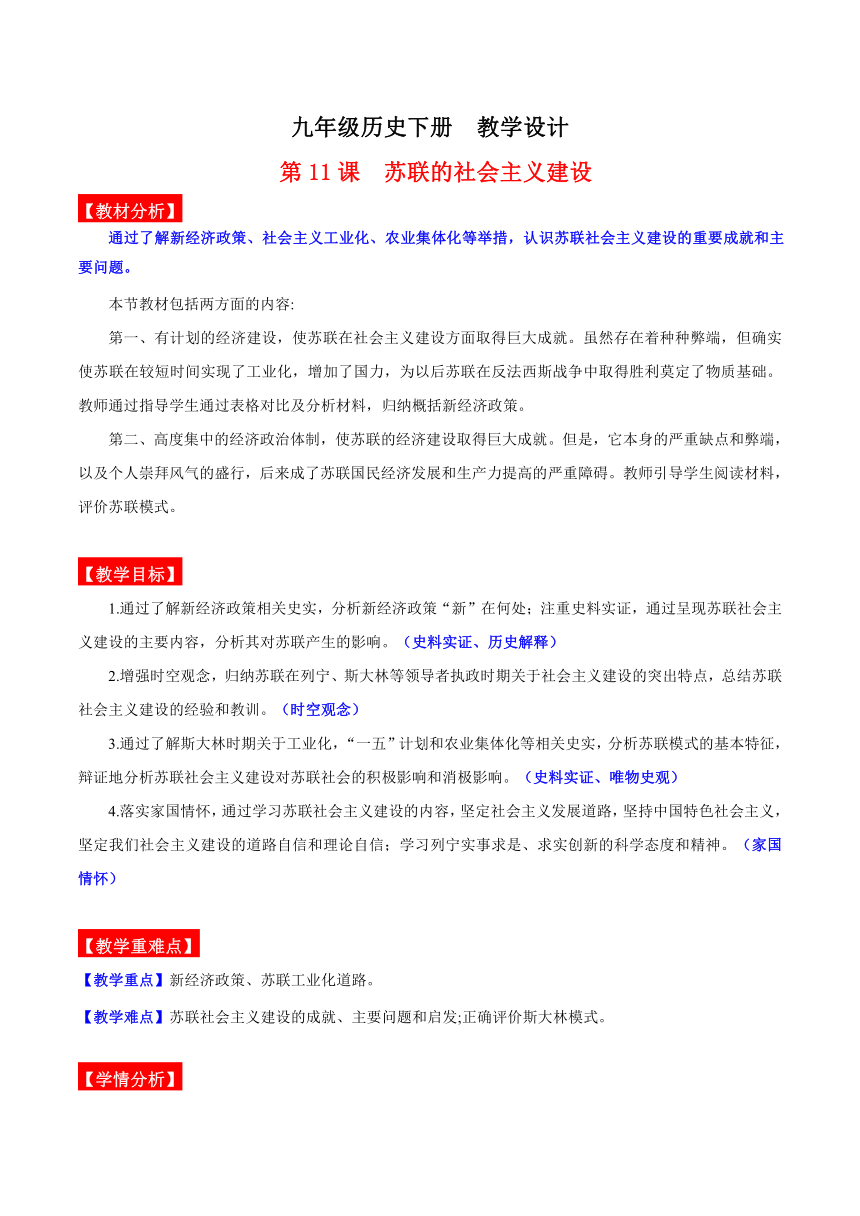 九年级历史下册　教学设计

第 11 课　苏联的社会主义建设

【教材分析】

通过了解新经济政策、社会主义工业化、农业集体化等举措，认识苏联社会主义建设的重要成就和主要问题。

本节教材包括两方面的内容:

第一、有计划的经济建设，使苏联在社会主义建设方面取得巨大成就。虽然存在着种种弊端，但确实使苏联在较短时间实现了工业化，增加了国力，为以后苏联在反法西斯战争中取得胜利奠定了物质基础。教师通过指导学生通过表格对比及分析材料，归纳概括新经济政策。

第二、高度集中的经济政治体制，使苏联的经济建设取得巨大成就。但是，它本身的严重缺点和弊端，以及个人崇拜风气的盛行，后来成了苏联国民经济发展和生产力提高的严重障碍。教师引导学生阅读材料，评价苏联模式。

【教学目标】

1.通过了解新经济政策相关史实，分析新经济政策“新”在何处；注重史料实证，通过呈现苏联社会主义建设的主要内容，分析其对苏联产生的影响。（史料实证、历史解释）

2.增强时空观念，归纳苏联在列宁、斯大林等领导者执政时期关于社会主义建设的突出特点，总结苏联社会主义建设的经验和教训。（时空观念）

3.通过了解斯大林时期关于工业化，“一五”计划和农业集体化等相关史实，分析苏联模式的基本特征，辩证地分析苏联社会主义建设对苏联社会的积极影响和消极影响。（史料实证、唯物史观）

4.落实家国情怀，通过学习苏联社会主义建设的内容，坚定社会主义发展道路，坚持中国特色社会主义，坚定我们社会主义建设的道路自信和理论自信；学习列宁实事求是、求实创新的科学态度和精神。（家国情怀）

【教学重难点】

【教学重点】新经济政策、苏联工业化道路。

【教学难点】苏联社会主义建设的成就、主要问题和启发;正确评价斯大林模式。

【学情分析】